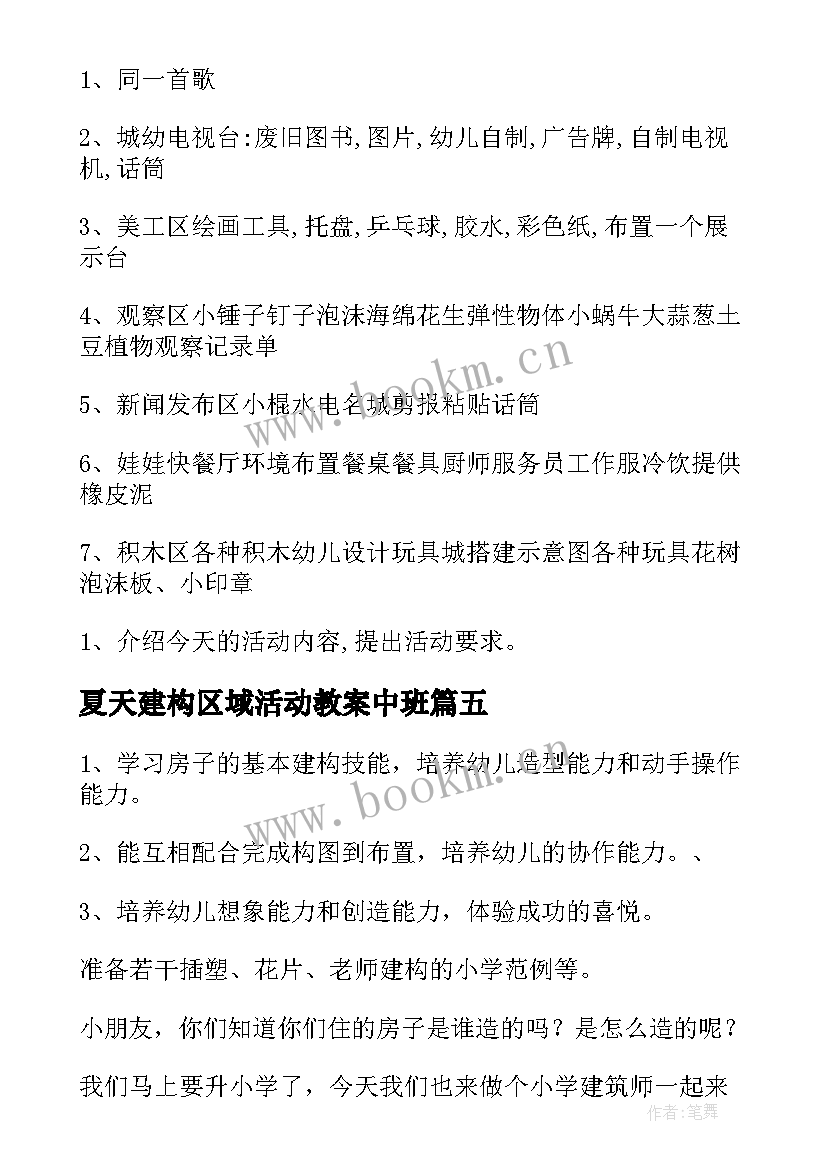 1、同一首歌

2、城幼电视台:废旧图书,图片,幼儿自制,广告牌,自制电视机,话筒

3、美工区绘画工具,托盘,乒乓球,胶水,彩色纸,布置一个展示台

4、观察区小锤子钉子泡沫海绵花生弹性物体小蜗牛大蒜葱土豆植物观察记录单

5、新闻发布区小棍水电名城剪报粘贴话筒

6、娃娃快餐厅环境布置餐桌餐具厨师服务员工作服冷饮提供橡皮泥

7、积木区各种积木幼儿设计玩具城搭建示意图各种玩具花树泡沫板、小印章

1、介绍今天的活动内容,提出活动要求。

夏天建构区域活动教案中班篇五

1、学习房子的基本建构技能，培养幼儿造型能力和动手操作能力。

2、能互相配合完成构图到布置，培养幼儿的协作能力。、

3、培养幼儿想象能力和创造能力，体验成功的喜悦。

准备若干插塑、花片、老师建构的小学范例等。

小朋友，你们知道你们住的房子是谁造的吗？是怎么造的呢？

我们马上要升小学了，今天我们也来做个小学建筑师一起来

www.bookm.cn

www.bookm.cn

作者：笔舞